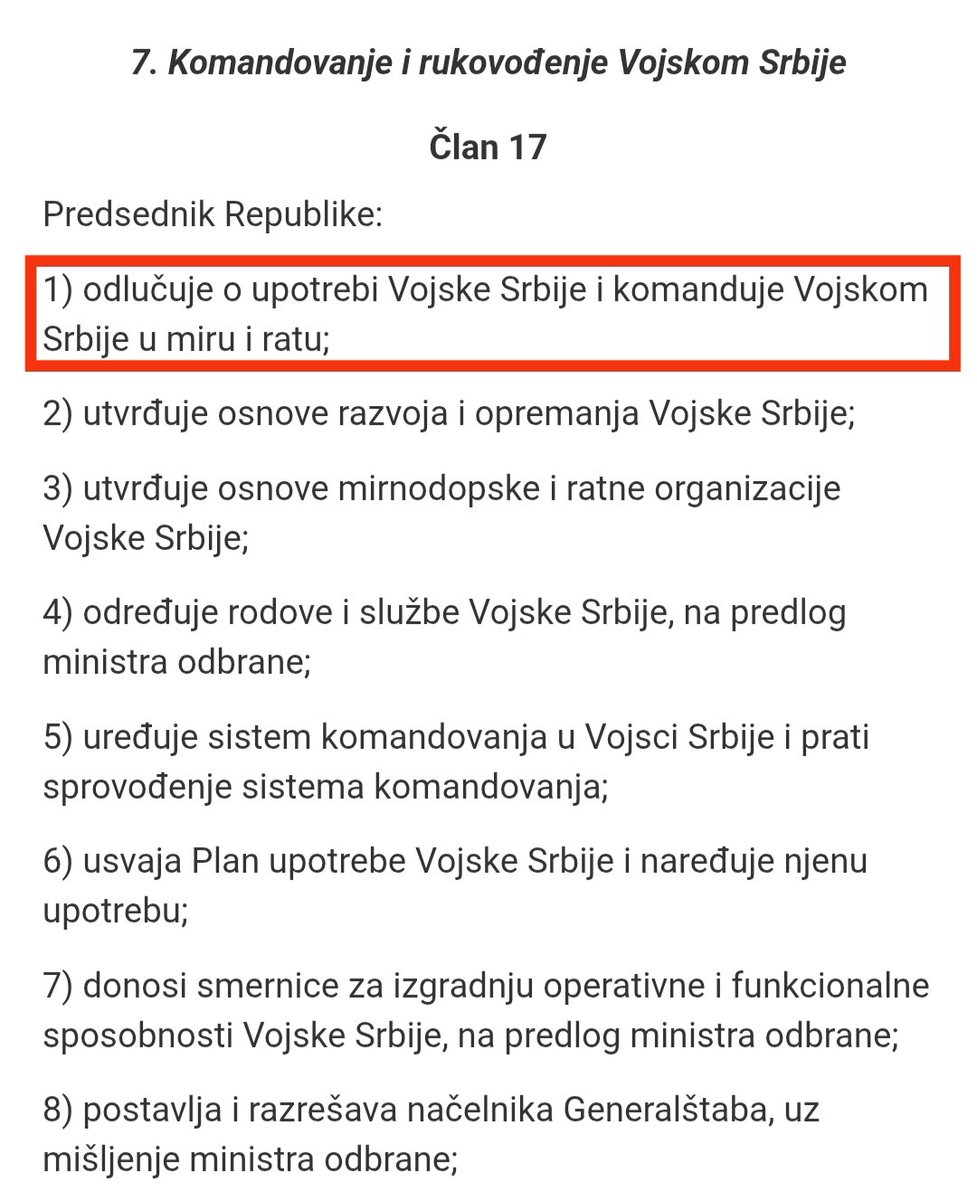 7. Komandovanje i rukovođenje Vojskom Srbije

Član 17

Predsednik Republike:

1) odlučuje o upotrebi Vojske Srbije i komanduje Vojskom Srbije u miru i ratu;

2) utvrđuje osnove razvoja i opremanja Vojske Srbije;

3) utvrđuje osnove mirnodopske i ratne organizacije Vojske Srbije;

4) određuje rodove i službe Vojske Srbije, na predlog ministra odbrane;

5) uređuje sistem komandovanja u Vojsci Srbije i prati sprovođenje sistema komandovanja;

6) usvaja Plan upotrebe Vojske Srbije i naređuje njenu upotrebu;

7) donosi smernice za izgradnju operativne i funkcionalne sposobnosti Vojske Srbije, na predlog ministra odbrane;

8) postavlja i razrešava načelnika Generalštaba, uz mišljenje ministra odbrane;